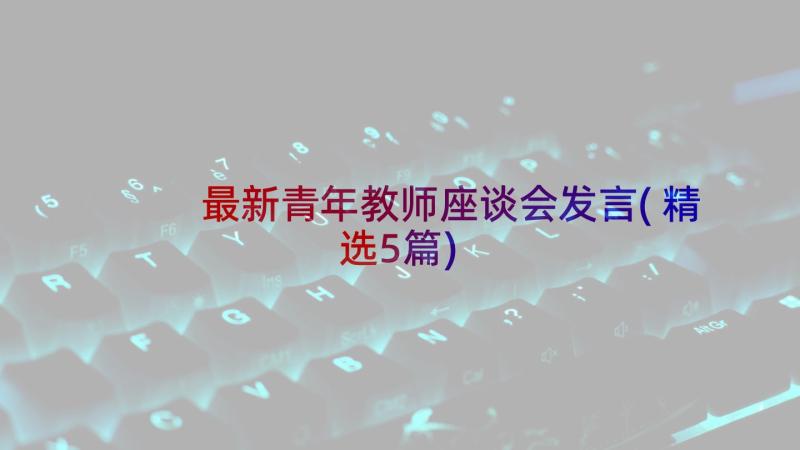 最新青年教师座谈会发言(精选5篇)